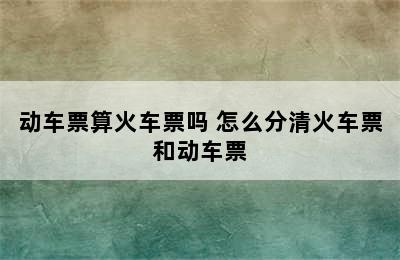 动车票算火车票吗 怎么分清火车票和动车票